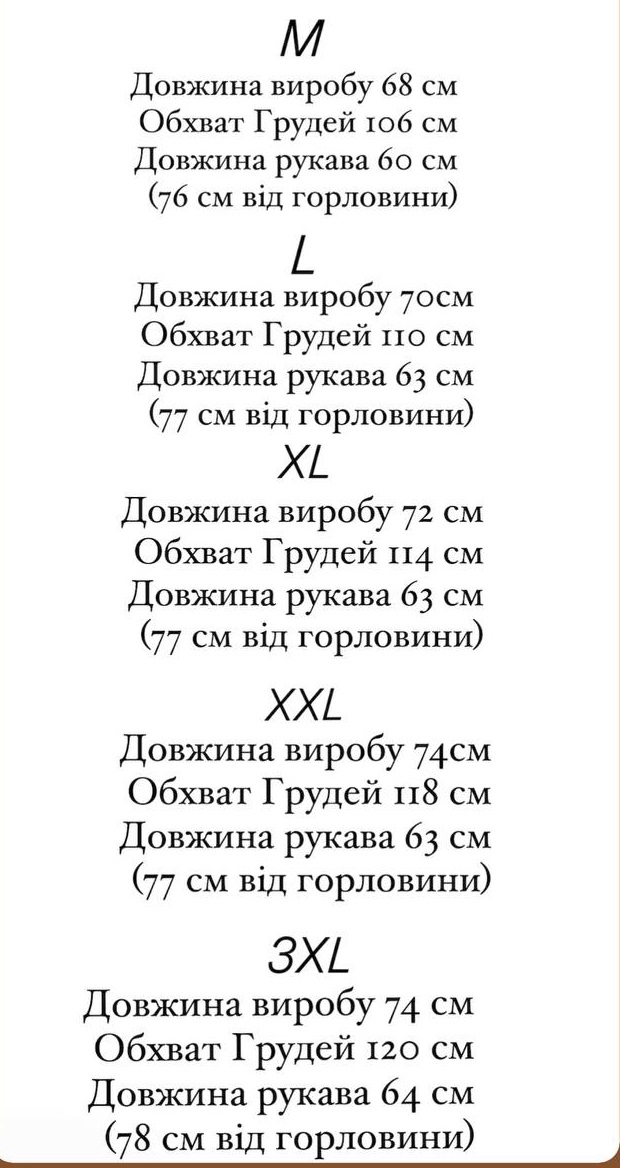 M
Довжина виробу 68 см
Обхват Грудей 106 см
Довжина рукава 60 см
(76 см від горловини)

L
Довжина виробу 70см
Обхват Грудей 110 см
Довжина рукава 63 см
(77 см від горловини)

XL
Довжина виробу 72 см
Обхват Грудей 114 см
Довжина рукава 63 см
(77 см від горловини)

XXL
Довжина виробу 74см
Обхват Грудей 118 см
Довжина рукава 63 см
(77 см від горловини)

3XL
Довжина виробу 74 см
Обхват Грудей 120 см
Довжина рукава 64 см
(78 см від горловини)